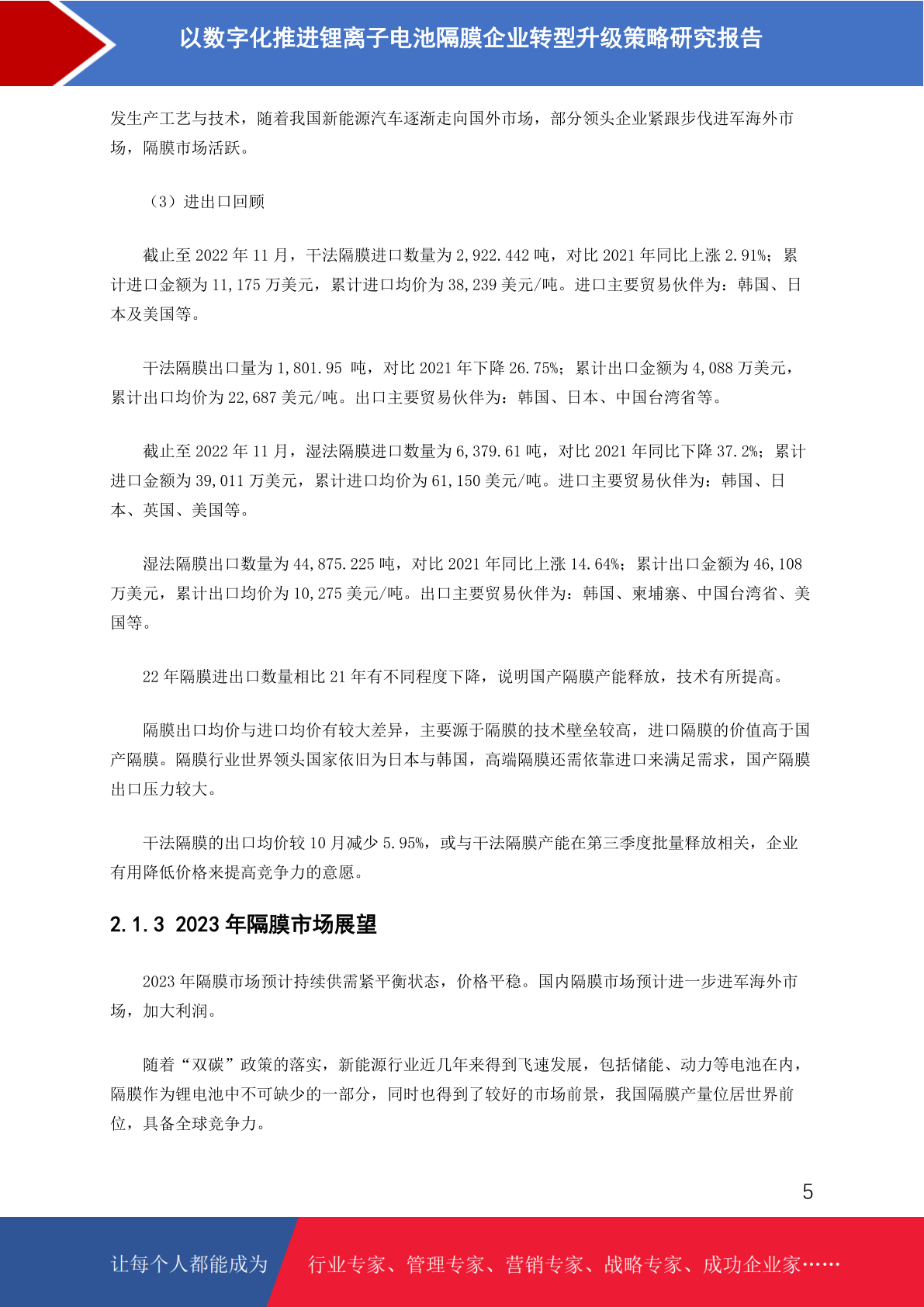 以数字化推进锂离子电池隔膜企业转型升级策略研究报告

发生产工艺与技术，随着我国新能源汽车逐渐走向国外市场，部分领头企业紧跟步伐进军海外市场，隔膜市场活跃。

（3）进出口回顾

截止至 2022 年 11 月，干法隔膜进口数量为 2,922.442 吨，对比 2021 年同比上涨 2.91%；累计进口金额为 11,175 万美元，累计进口均价为 38,239 美元/吨。进口主要贸易伙伴为：韩国、日本及美国等。

干法隔膜出口量为 1,801.95 吨，对比 2021 年下降 26.75%；累计出口金额为 4,088 万美元，累计出口均价为 22,687 美元/吨。出口主要贸易伙伴为：韩国、日本、中国台湾省等。

截止至 2022 年 11 月，湿法隔膜进口数量为 6,379.61 吨，对比 2021 年同比下降 37.2%；累计进口金额为 39,011 万美元，累计进口均价为 61,150 美元/吨。进口主要贸易伙伴为：韩国、日本、英国、美国等。

湿法隔膜出口数量为 44,875.225 吨，对比 2021 年同比上涨 14.64%；累计出口金额为 46,108 万美元，累计出口均价为 10,275 美元/吨。出口主要贸易伙伴为：韩国、柬埔寨、中国台湾省、美国等。

22 年隔膜进出口数量相比 21 年有不同程度下降，说明国产隔膜产能释放，技术有所提高。

隔膜出口均价与进口均价有较大差异，主要源于隔膜的技术壁垒较高，进口隔膜的价值高于国产隔膜。隔膜行业世界领头国家依旧为日本与韩国，高端隔膜还需依靠进口来满足需求，国产隔膜出口压力较大。

干法隔膜的出口均价较 10 月减少 5.95%，或与干法隔膜产能在第三季度批量释放相关，企业有用降低价格来提高竞争力的意愿。

2.1.3 2023 年隔膜市场展望

2023 年隔膜市场预计持续供需紧平衡状态，价格平稳。国内隔膜市场预计进一步进军海外市场，加大利润。

随着“双碳”政策的落实，新能源行业近几年来得到飞速发展，包括储能、动力等电池在内，隔膜作为锂电池中不可缺少的一部分，同时也得到了较好的市场前景，我国隔膜产量位居世界前位，具备全球竞争力。

5

让每个人都能成为 行业专家、管理专家、营销专家、战略专家、成功企业家……